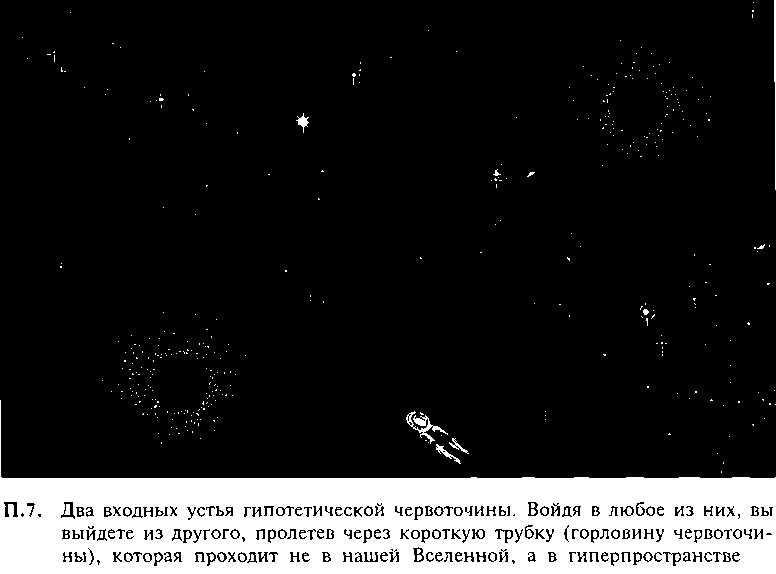 П.7. Два входных устья гипотетической червоточины. Войдя в любое из них, вы выйдете из другого, пролетев через короткую трубку (горловину червоточины), которая проходит не в нашей Вселенной, а в гиперпространстве